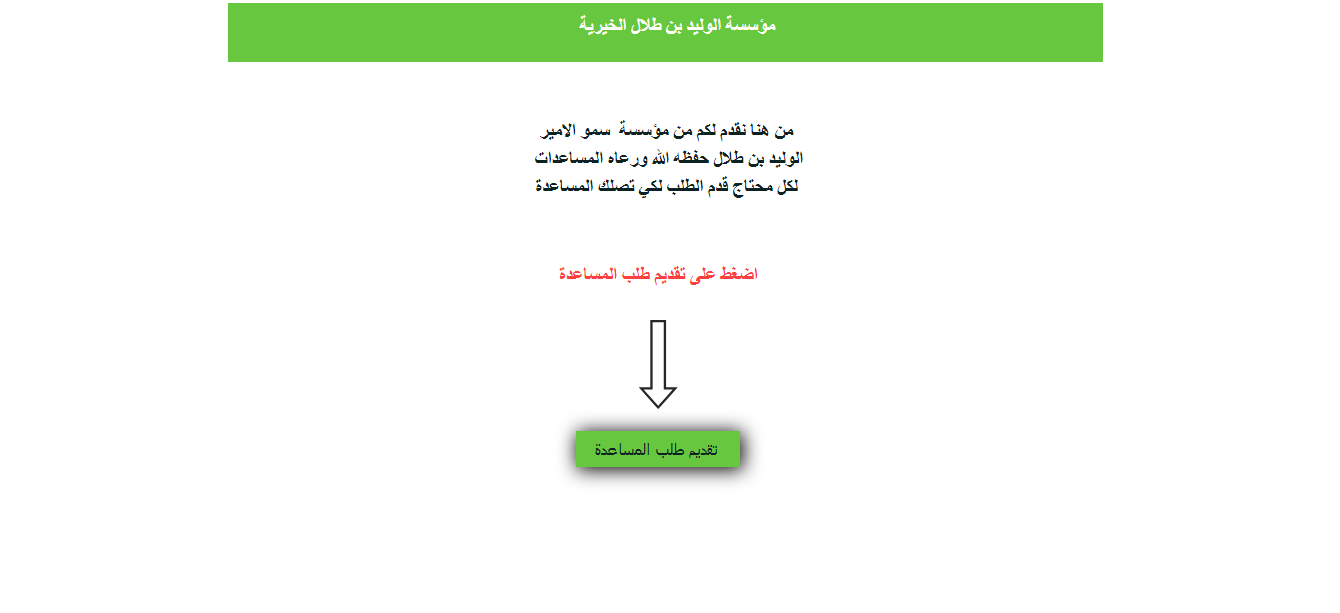 مؤسسة الوليد بن طلال الخيرية

من هنا نقدم لكم من مؤسسة سمو الامير الوليد بن طلال حفظه الله ورعاه المساعدات لكل محتاج قدم الطلب لكي تصلك المساعدة

اضغط على تقديم طلب المساعدة

تقديم طلب المساعدة